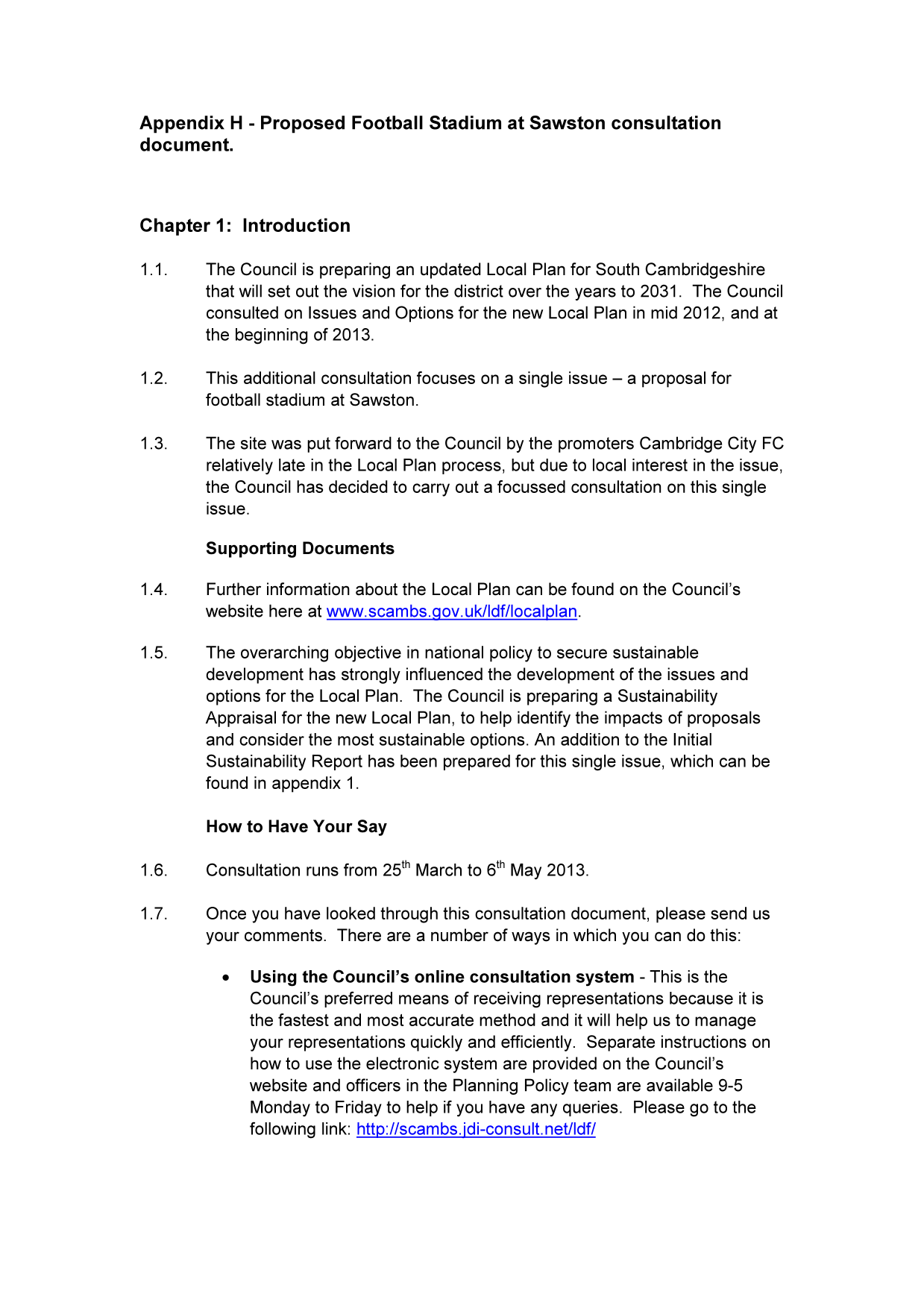 Appendix H - Proposed Football Stadium at Sawston consultation document.

Chapter 1: Introduction

1.1. The Council is preparing an updated Local Plan for South Cambridgeshire that will set out the vision for the district over the years to 2031. The Council consulted on Issues and Options for the new Local Plan in mid 2012, and at the beginning of 2013.

1.2. This additional consultation focuses on a single issue – a proposal for football stadium at Sawston.

1.3. The site was put forward to the Council by the promoters Cambridge City FC relatively late in the Local Plan process, but due to local interest in the issue, the Council has decided to carry out a focussed consultation on this single issue.

Supporting Documents

1.4. Further information about the Local Plan can be found on the Council's website here at www.scambs.gov.uk/ldf/localplan.

1.5. The overarching objective in national policy to secure sustainable development has strongly influenced the development of the issues and options for the Local Plan. The Council is preparing a Sustainability Appraisal for the new Local Plan, to help identify the impacts of proposals and consider the most sustainable options. An addition to the Initial Sustainability Report has been prepared for this single issue, which can be found in appendix 1.

How to Have Your Say

1.6. Consultation runs from 25$^{th}$ March to 6$^{th}$ May 2013.

1.7. Once you have looked through this consultation document, please send us your comments. There are a number of ways in which you can do this:

• Using the Council's online consultation system - This is the Council's preferred means of receiving representations because it is the fastest and most accurate method and it will help us to manage your representations quickly and efficiently. Separate instructions on how to use the electronic system are provided on the Council's website and officers in the Planning Policy team are available 9-5 Monday to Friday to help if you have any queries. Please go to the following link: http://scambs.jdi-consult.net/ldf/